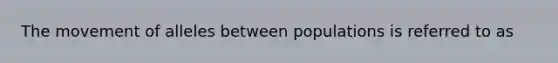 The movement of alleles between populations is referred to as